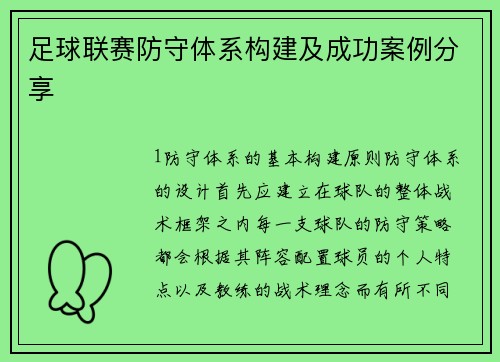 足球联赛防守体系构建及成功案例分享

1防守体系的基本构建原则防守体系的设计首先应建立在球队的整体战术框架之内每一支球队的防守策略都会根据其阵容配置球员的个人特点以及教练的战术理念而有所不同